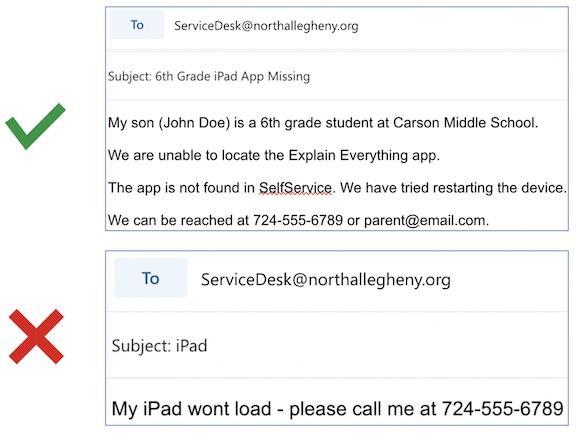 To
ServiceDesk@northallegheny.org

Subject: 6th Grade iPad App Missing

My son (John Doe) is a 6th grade student at Carson Middle School.

We are unable to locate the Explain Everything app.

The app is not found in SelfService. We have tried restarting the device.

We can be reached at 724-555-6789 or parent@email.com.

To
ServiceDesk@northallegheny.org

Subject: iPad

My iPad wont load - please call me at 724-555-6789